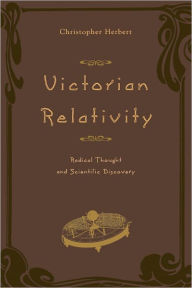 Christopher Herbert

Victorian Relativity

Radical Thought and Scientific Discovery